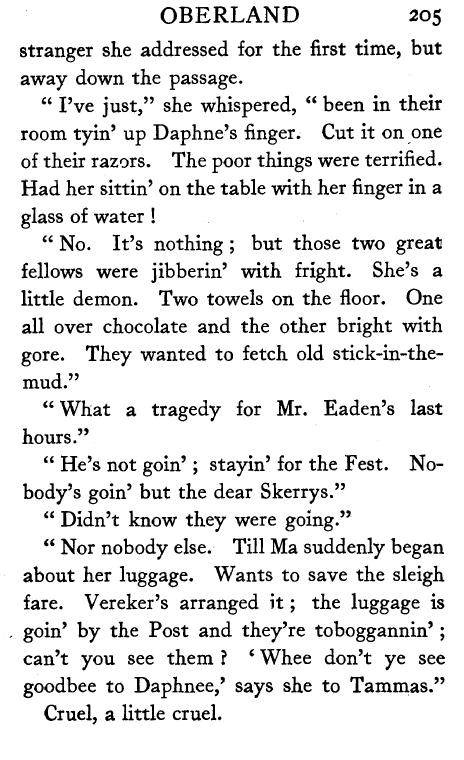 OBERLAND 205

stranger she addressed for the first time, but away down the passage.

" I've just," she whispered, " been in their room tyin' up Daphne's finger. Cut it on one of their razors. The poor things were terrified. Had her sittin' on the table with her finger in a glass of water !

" No. It's nothing ; but those two great fellows were jibberin' with fright. She's a little demon. Two towels on the floor. One all over chocolate and the other bright with gore. They wanted to fetch old stick-in-the-mud."

" What a tragedy for Mr. Eaden's last hours."

" He's not goin' ; stayin' for the Fest. Nobody's goin' but the dear Skerrys."

" Didn't know they were going."

" Nor nobody else. Till Ma suddenly began about her luggage. Wants to save the sleigh fare. Vereker's arranged it ; the luggage is goin' by the Post and they're tobogganin' ; can't you see them ? ' Whee don't ye see goodbee to Daphnee,' says she to Tammas."

Cruel, a little cruel.